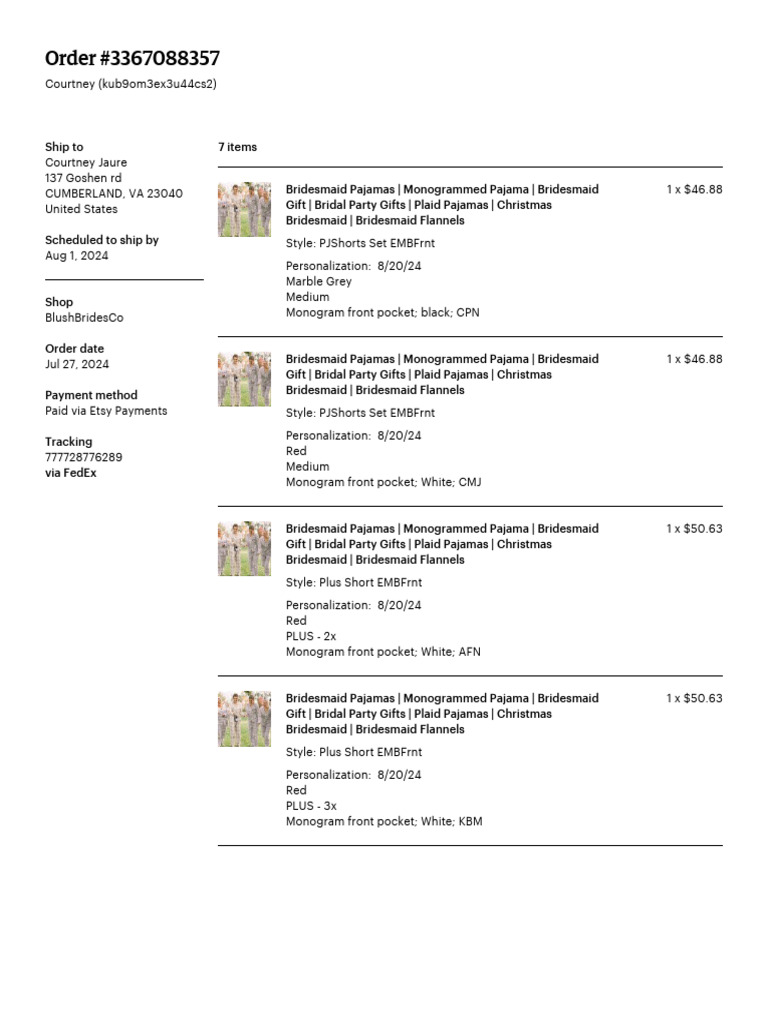 Order #3367088357
Courtney (kub9om3ex3u44cs2)

Ship to
Courtney Jaure
137 Goshen rd
CUMBERLAND, VA 23040
United States

Scheduled to ship by
Aug 1, 2024

Shop
BlushBridesCo

Order date
Jul 27, 2024

Payment method
Paid via Etsy Payments

Tracking
777728776289
via FedEx

7 items

Bridesmaid Pajamas | Monogrammed Pajama | Bridesmaid Gift | Bridal Party Gifts | Plaid Pajamas | Christmas Bridesmaid | Bridesmaid Flannels
1 x $46.88

Style: PJShorts Set EMBFrnt

Personalization: 8/20/24
Marble Grey
Medium
Monogram front pocket; black; CPN

Bridesmaid Pajamas | Monogrammed Pajama | Bridesmaid Gift | Bridal Party Gifts | Plaid Pajamas | Christmas Bridesmaid | Bridesmaid Flannels
1 x $46.88

Style: PJShorts Set EMBFrnt

Personalization: 8/20/24
Red
Medium
Monogram front pocket; White; CMJ

Bridesmaid Pajamas | Monogrammed Pajama | Bridesmaid Gift | Bridal Party Gifts | Plaid Pajamas | Christmas Bridesmaid | Bridesmaid Flannels
1 x $50.63

Style: Plus Short EMBFrnt

Personalization: 8/20/24
Red
PLUS - 2x
Monogram front pocket; White; AFN

Bridesmaid Pajamas | Monogrammed Pajama | Bridesmaid Gift | Bridal Party Gifts | Plaid Pajamas | Christmas Bridesmaid | Bridesmaid Flannels
1 x $50.63

Style: Plus Short EMBFrnt

Personalization: 8/20/24
Red
PLUS - 3x
Monogram front pocket; White; KBM